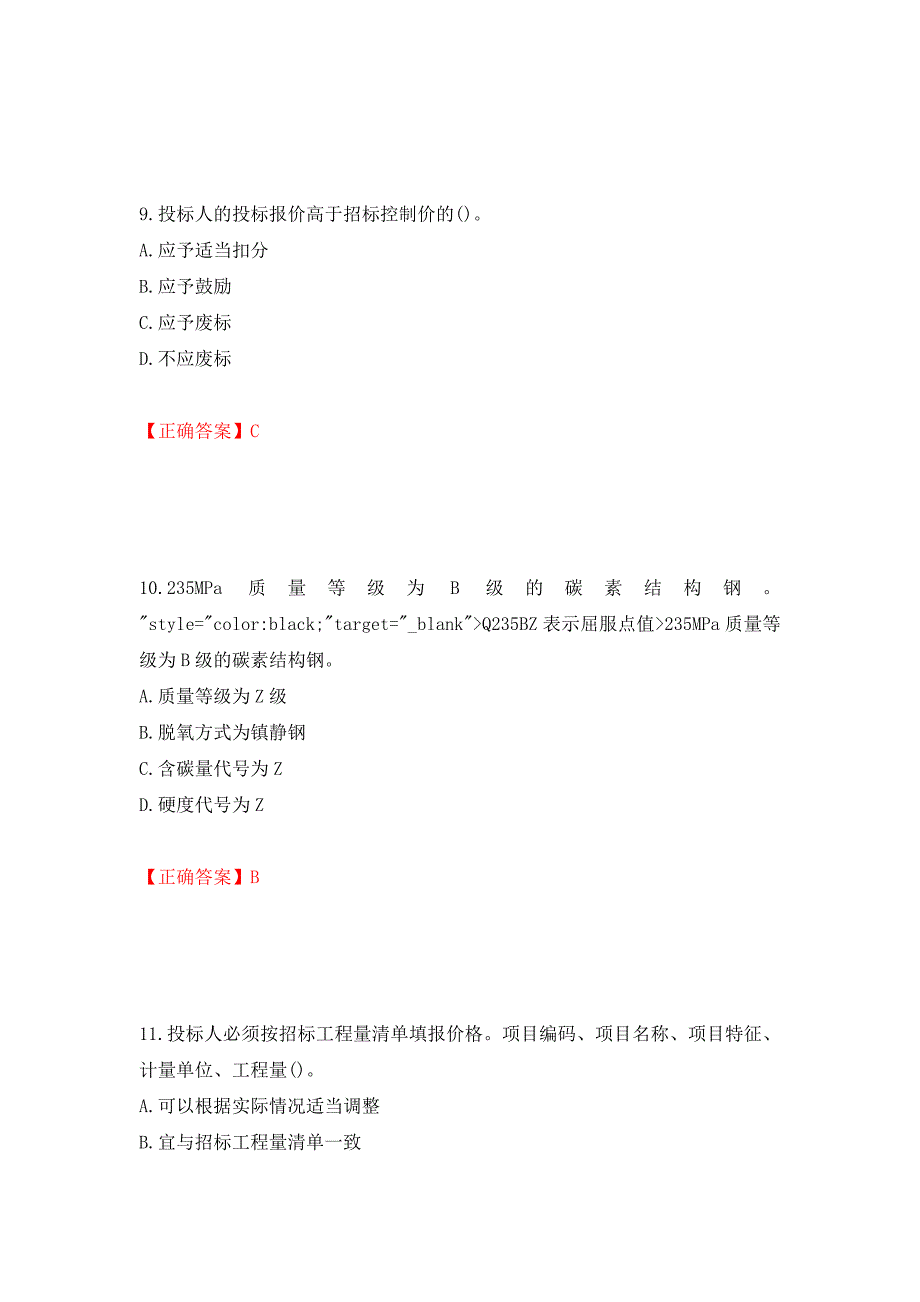 9.投标人的投标报价高于招标控制价的()。
A.应予适当扣分
B.应予鼓励
C.应予废标
D.不应废标

【正确答案】C

10.235MPa 质量等级为 B 级的碳素结构钢。"style="color:black;"target="_blank">Q235BZ 表示屈服点值>235MPa 质量等级为 B 级的碳素结构钢。
A.质量等级为 Z 级
B.脱氧方式为镇静钢
C.含碳量代号为 Z
D.硬度代号为 Z

【正确答案】B

11.投标人必须按招标工程量清单填报价格。项目编码、项目名称、项目特征、计量单位、工程量()。
A.可以根据实际情况适当调整
B.宜与招标工程量清单一致